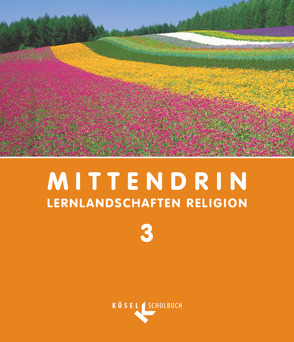 MITTENDRIN
LERNLANDSCHAFTEN RELIGION
3

KÖSEL SCHULBUCH